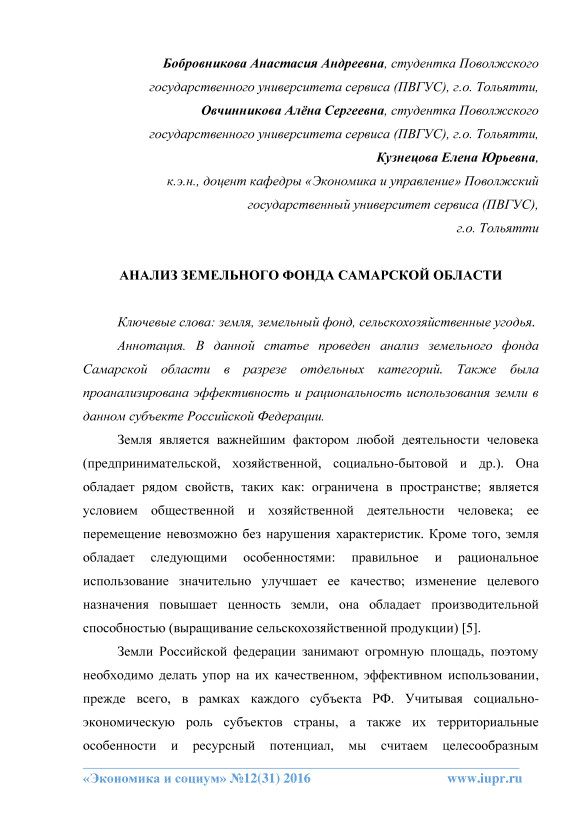 Бобровникова Анастасия Андреевна, студентка Поволжского государственного университета сервиса (ПВГУС), г.о. Тольятти,

Овчинникова Алёна Сергеевна, студентка Поволжского государственного университета сервиса (ПВГУС), г.о. Тольятти,

Кузнецова Елена Юрьевна, к.э.н., доцент кафедры «Экономика и управление» Поволжский государственный университет сервиса (ПВГУС), г.о. Тольятти

АНАЛИЗ ЗЕМЕЛЬНОГО ФОНДА САМАРСКОЙ ОБЛАСТИ

Ключевые слова: земля, земельный фонд, сельскохозяйственные угодья.

Аннотация. В данной статье проведен анализ земельного фонда Самарской области в разрезе отдельных категорий. Также была проанализирована эффективность и рациональность использования земли в данном субъекте Российской Федерации.

Земля является важнейшим фактором любой деятельности человека (предпринимательской, хозяйственной, социально-бытовой и др.). Она обладает рядом свойств, таких как: ограничена в пространстве; является условием общественной и хозяйственной деятельности человека; ее перемещение невозможно без нарушения характеристик. Кроме того, земля обладает следующими особенностями: правильное и рациональное использование значительно улучшает ее качество; изменение целевого назначения повышает ценность земли, она обладает производительной способностью (выращивание сельскохозяйственной продукции) [5].

Земли Российской федерации занимают огромную площадь, поэтому необходимо делать упор на их качественном, эффективном использовании, прежде всего, в рамках каждого субъекта РФ. Учитывая социально-экономическую роль субъектов страны, а также их территориальные особенности и ресурсный потенциал, мы считаем целесообразным

«Экономика и социум» №12(31) 2016 www.iupr.ru